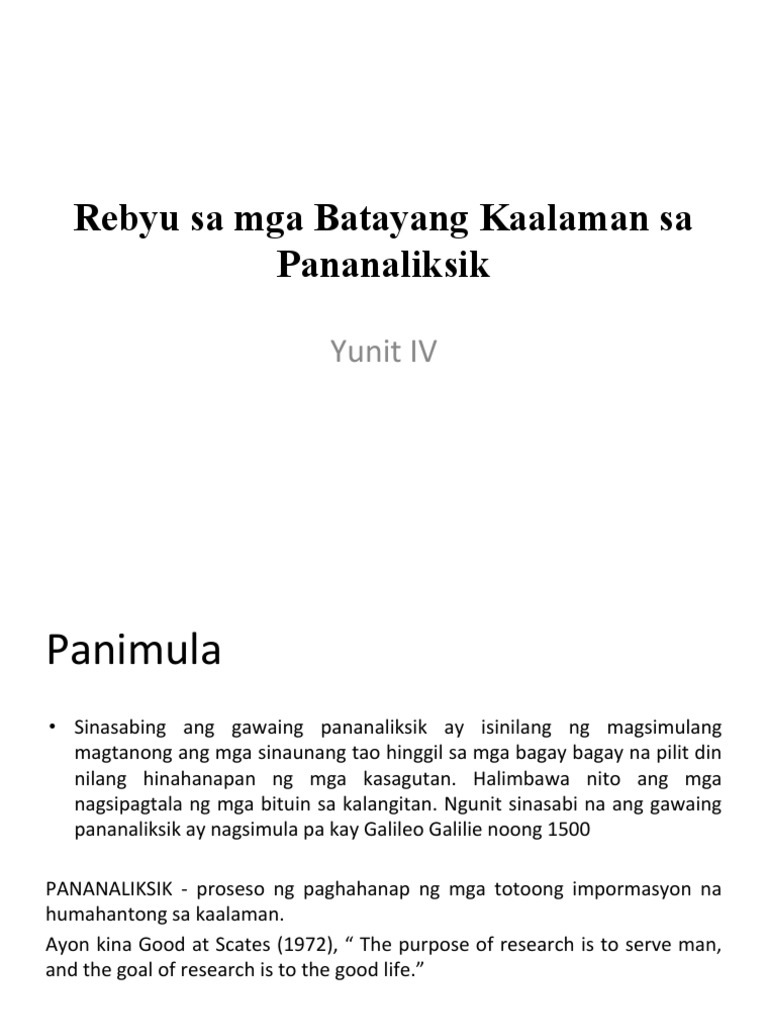 Rebyu sa mga Batayang Kaalaman sa Pananaliksik

Yunit IV

Panimula

• Sinasabing ang gawaing pananaliksik ay isinilang ng magsimulang magtanong ang mga sinaunang tao hinggil sa mga bagay bagay na pilit din nilang hinahanapan ng mga kasagutan. Halimbawa nito ang mga nagsipagtala ng mga bituin sa kalangitan. Ngunit sinasabi na ang gawaing pananaliksik ay nagsimula pa kay Galileo Galilie noong 1500

PANANALIKSIK - proseso ng paghahanap ng mga totoong impormasyon na humahantong sa kaalaman.
Ayon kina Good at Scates (1972), “ The purpose of research is to serve man, and the goal of research is to the good life.”